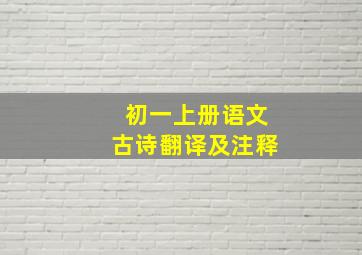 初一上册语文
古诗翻译及注释